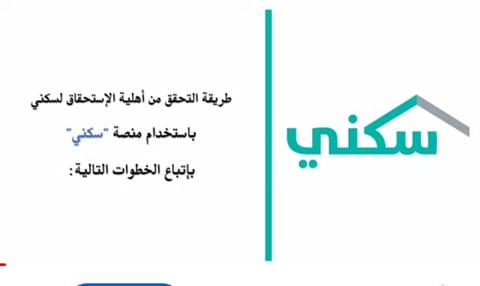 سكني

طريقة التحقق من أهلية الإستحقاق لسكني

باستخدام منصة "سكني"

بإتباع الخطوات التالية: